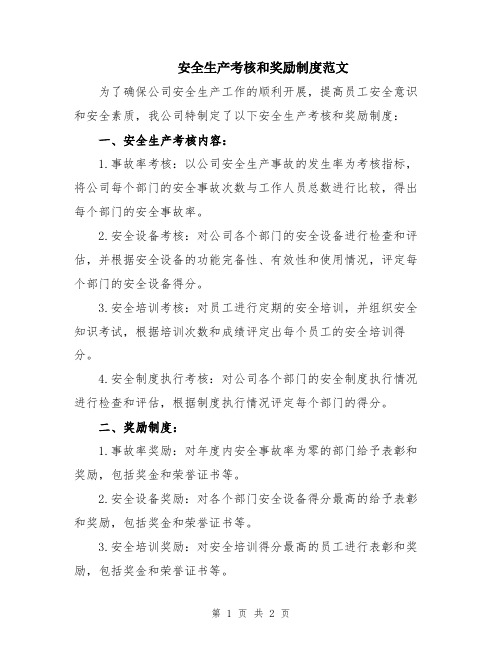 安全生产考核和奖励制度范文

为了确保公司安全生产工作的顺利开展，提高员工安全意识和安全素质，我公司特制定了以下安全生产考核和奖励制度：

一、安全生产考核内容：

1.事故率考核：以公司安全生产事故的发生率为考核指标，将公司每个部门的安全事故次数与工作人员总数进行比较，得出每个部门的安全事故率。

2.安全设备考核：对公司各个部门的安全设备进行检查和评估，并根据安全设备的功能完备性、有效性和使用情况，评定每个部门的安全设备得分。

3.安全培训考核：对员工进行定期的安全培训，并组织安全知识考试，根据培训次数和成绩评定出每个员工的安全培训得分。

4.安全制度执行考核：对公司各个部门的安全制度执行情况进行检查和评估，根据制度执行情况评定每个部门的得分。

二、奖励制度：

1.事故率奖励：对年度内安全事故率为零的部门给予表彰和奖励，包括奖金和荣誉证书等。

2.安全设备奖励：对各个部门安全设备得分最高的给予表彰和奖励，包括奖金和荣誉证书等。

3.安全培训奖励：对安全培训得分最高的员工进行表彰和奖励，包括奖金和荣誉证书等。

第 1 页 共 2 页